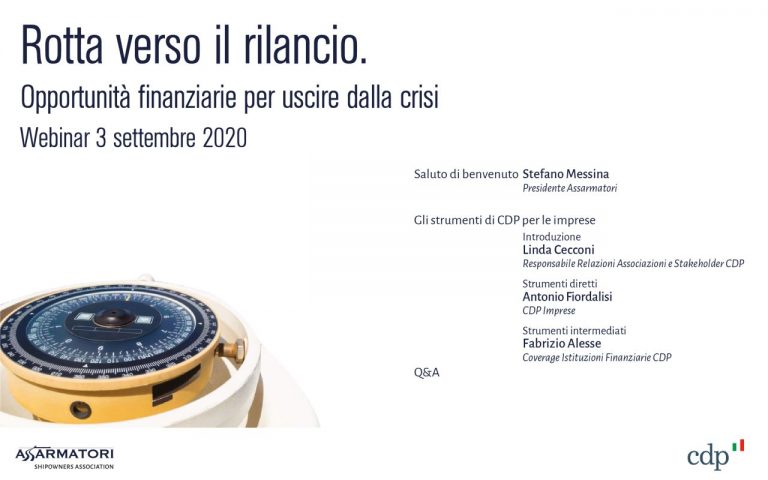 Rotta verso il rilancio.

Opportunità finanziarie per uscire dalla crisi

Webinar 3 settembre 2020

Saluto di benvenuto Stefano Messina
Presidente Assarmatori

Gli strumenti di CDP per le imprese

Introduzione
Linda Cecconi
Responsabile Relazioni Associazioni e Stakeholder CDP

Strumenti diretti
Antonio Fiordalisi
CDP Imprese

Strumenti intermediati
Fabrizio Alesse
Coverage Istituzioni Finanziarie CDP

Q&A

ASSARMATORI
SHIPOWNERS ASSOCIATION

cdp